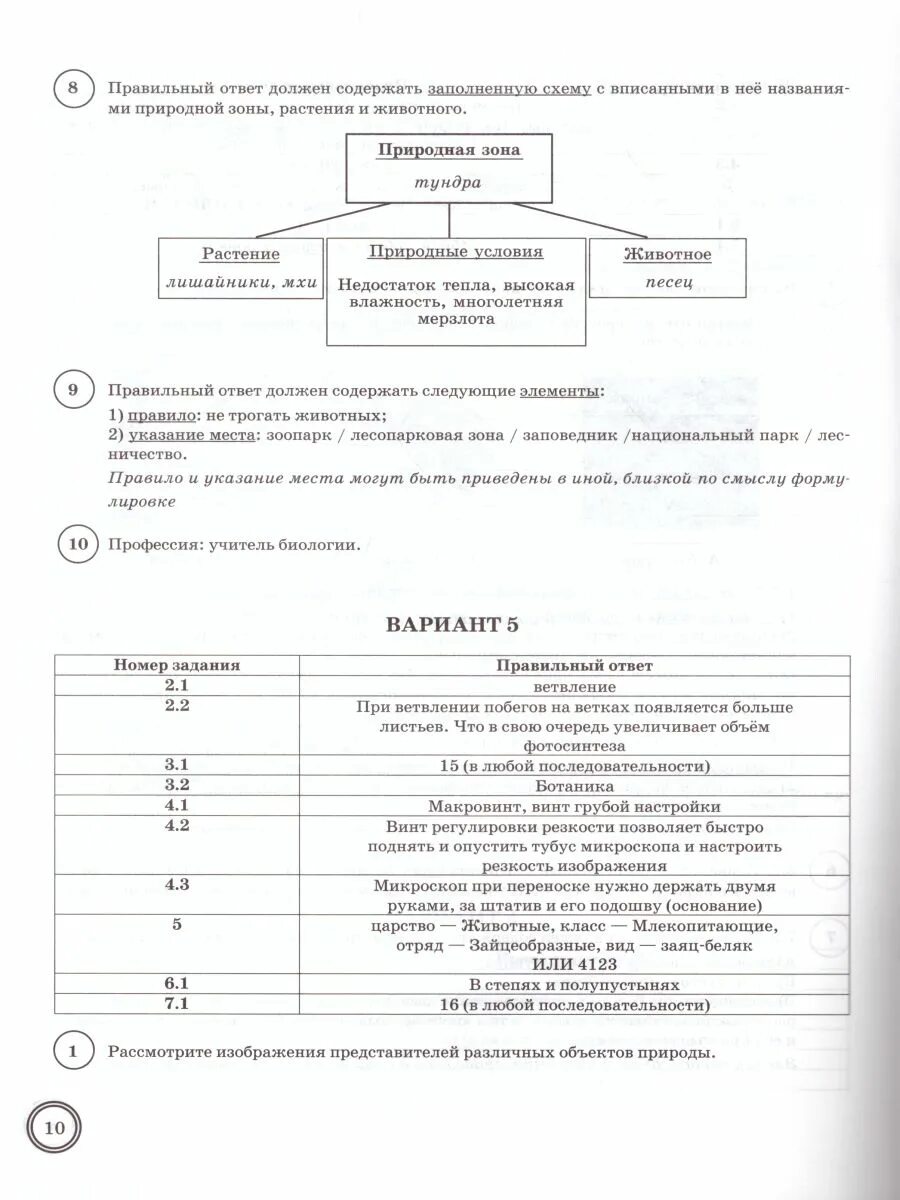 8 Правильный ответ должен содержать заполненную схему с вписанными в неё названиями природной зоны, растения и животного.

Природная зона
тундра

Растение
лишайники, мхи

Природные условия
Недостаток тепла, высокая влажность, многолетняя мерзлота

Животное
песец

9 Правильный ответ должен содержать следующие элементы:
1) правило: не трогать животных;
2) указание места: зоопарк / лесопарковая зона / заповедник /национальный парк / лесничество.
Правило и указание места могут быть приведены в иной, близкой по смыслу формулировке

10 Профессия: учитель биологии.

ВАРИАНТ 5

| Номер задания | Правильный ответ |
|---|---|
| 2.1 | ветвление |
| 2.2 | При ветвлении побегов на ветках появляется больше листьев. Что в свою очередь увеличивает объём фотосинтеза |
| 3.1 | 15 (в любой последовательности) |
| 3.2 | Ботаника |
| 4.1 | Макровинт, винт грубой настройки |
| 4.2 | Винт регулировки резкости позволяет быстро поднять и опустить тубус микроскопа и настроить резкость изображения |
| 4.3 | Микроскоп при переноске нужно держать двумя руками, за штатив и его подошву (основание) |
| 5 | царство — Животные, класс — Млекопитающие, отряд — Зайцеобразные, вид — заяц-беляк ИЛИ 4123 |
| 6.1 | В степях и полупустынях |
| 7.1 | 16 (в любой последовательности) |

1 Рассмотрите изображения представителей различных объектов природы.

10